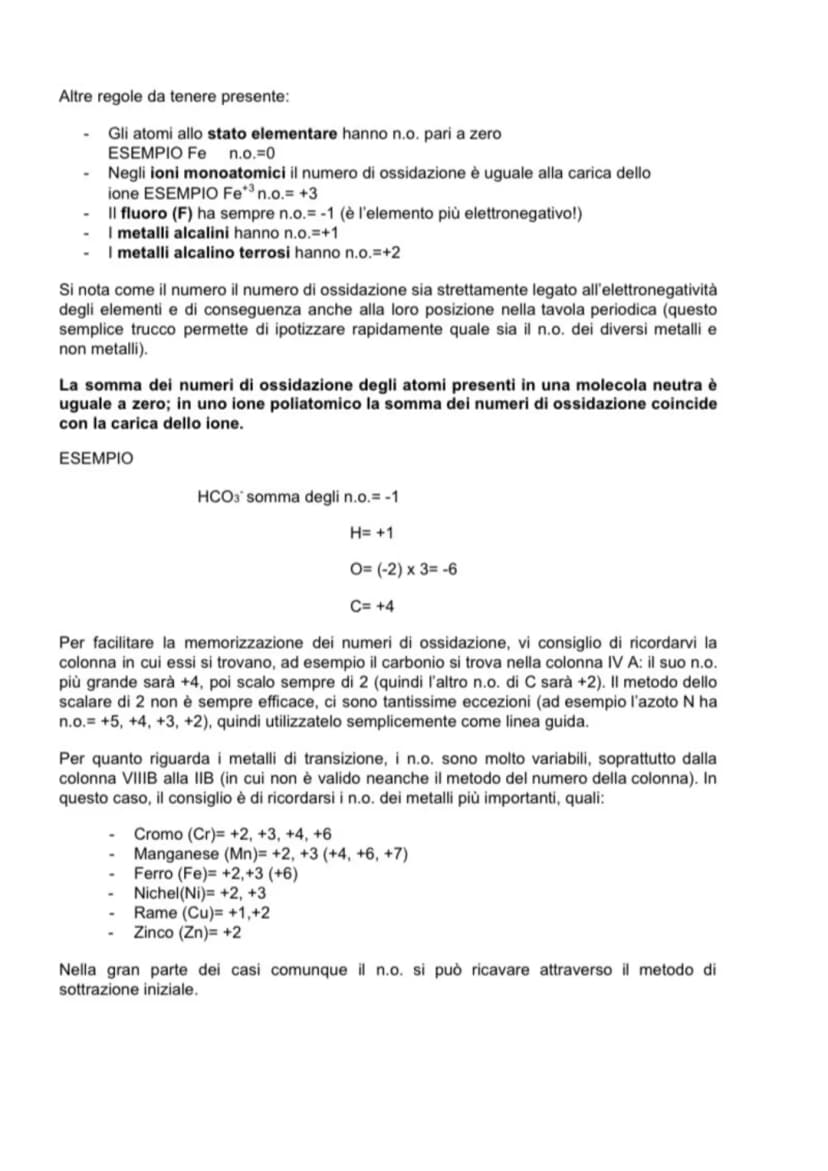 Altre regole da tenere presente:

- Gli atomi allo stato elementare hanno n.o. pari a zero
ESEMPIO Fe n.o.=0
- Negli ioni monoatomici il numero di ossidazione è uguale alla carica dello ione ESEMPIO $Fe^{+3}$ n.o.= +3
- Il fluoro (F) ha sempre n.o.= -1 (è l'elemento più elettronegativo!)
- I metalli alcalini hanno n.o.=+1
- I metalli alcalino terrosi hanno n.o.=+2

Si nota come il numero il numero di ossidazione sia strettamente legato all'elettronegatività degli elementi e di conseguenza anche alla loro posizione nella tavola periodica (questo semplice trucco permette di ipotizzare rapidamente quale sia il n.o. dei diversi metalli e non metalli).

La somma dei numeri di ossidazione degli atomi presenti in una molecola neutra è uguale a zero; in uno ione poliatomico la somma dei numeri di ossidazione coincide con la carica dello ione.

ESEMPIO

$HCO_3^-$ somma degli n.o.= -1

H= +1

O= (-2) x 3= -6

C= +4

Per facilitare la memorizzazione dei numeri di ossidazione, vi consiglio di ricordarvi la colonna in cui essi si trovano, ad esempio il carbonio si trova nella colonna IV A: il suo n.o. più grande sarà +4, poi scalo sempre di 2 (quindi l'altro n.o. di C sarà +2). Il metodo dello scalare di 2 non è sempre efficace, ci sono tantissime eccezioni (ad esempio l'azoto N ha n.o.= +5, +4, +3, +2), quindi utilizzatelo semplicemente come linea guida.

Per quanto riguarda i metalli di transizione, i n.o. sono molto variabili, soprattutto dalla colonna VIIIB alla IIB (in cui non è valido neanche il metodo del numero della colonna). In questo caso, il consiglio è di ricordarsi i n.o. dei metalli più importanti, quali:

- Cromo (Cr)= +2, +3, +4, +6
- Manganese (Mn)= +2, +3 (+4, +6, +7)
- Ferro (Fe)= +2,+3 (+6)
- Nichel(Ni)= +2, +3
- Rame (Cu)= +1,+2
- Zinco (Zn)= +2

Nella gran parte dei casi comunque il n.o. si può ricavare attraverso il metodo di sottrazione iniziale.